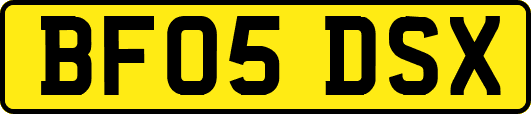 BF05 DSX